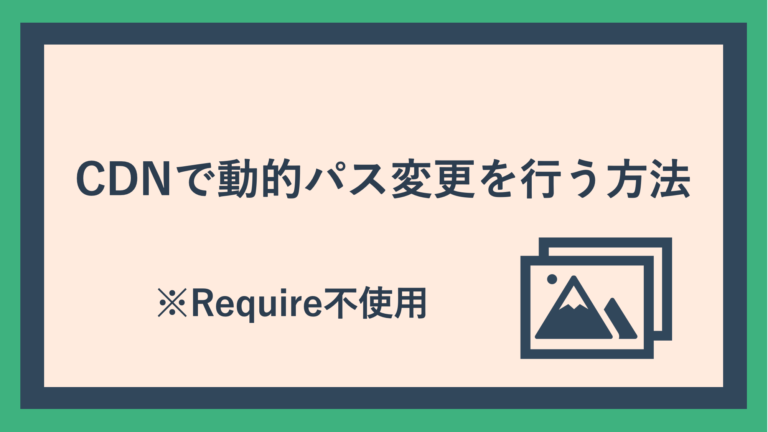 CDNで動的パス変更を行う方法

※Require不使用